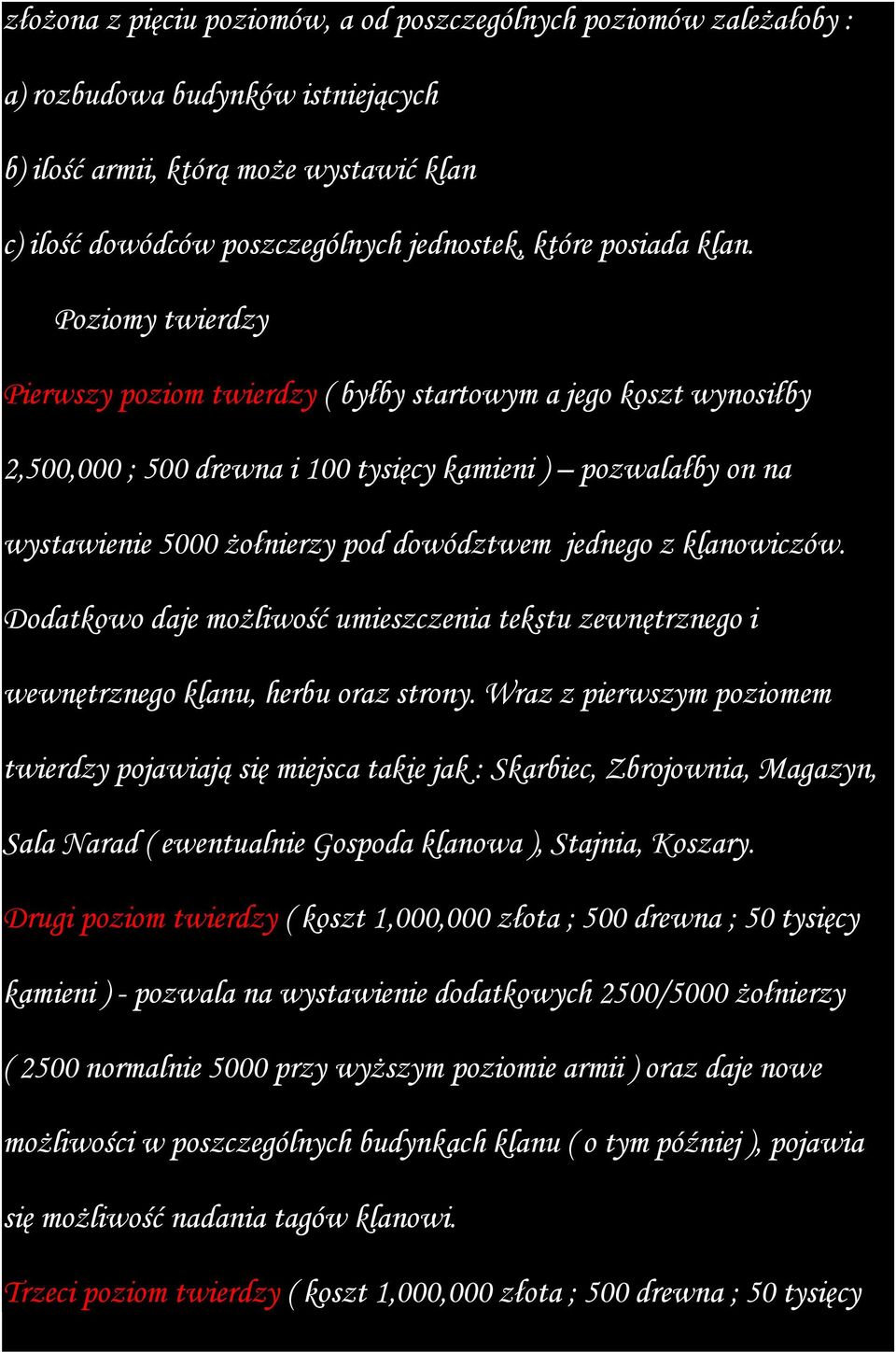 złożona z pięciu poziomów, a od poszczególnych poziomów zależałoby :

a) rozbudowa budynków istniejących

b) ilość armii, którą może wystawić klan

c) ilość dowódców poszczególnych jednostek, które posiada klan.

Poziomy twierdzy

Pierwszy poziom twierdzy ( byłby startowym a jego koszt wynosiłby 2,500,000 ; 500 drewna i 100 tysięcy kamieni ) – pozwalałby on na wystawienie 5000 żołnierzy pod dowództwem jednego z klanowiczów. Dodatkowo daje możliwość umieszczenia tekstu zewnętrznego i wewnętrznego klanu, herbu oraz strony. Wraz z pierwszym poziomem twierdzy pojawiają się miejsca takie jak : Skarbiec, Zbrojownia, Magazyn, Sala Narad ( ewentualnie Gospoda klanowa ), Stajnia, Koszary.

Drugi poziom twierdzy ( koszt 1,000,000 złota ; 500 drewna ; 50 tysięcy kamieni ) - pozwala na wystawienie dodatkowych 2500/5000 żołnierzy ( 2500 normalnie 5000 przy wyższym poziomie armii ) oraz daje nowe możliwości w poszczególnych budynkach klanu ( o tym później ), pojawia się możliwość nadania tagów klanowi.

Trzeci poziom twierdzy ( koszt 1,000,000 złota ; 500 drewna ; 50 tysięcy